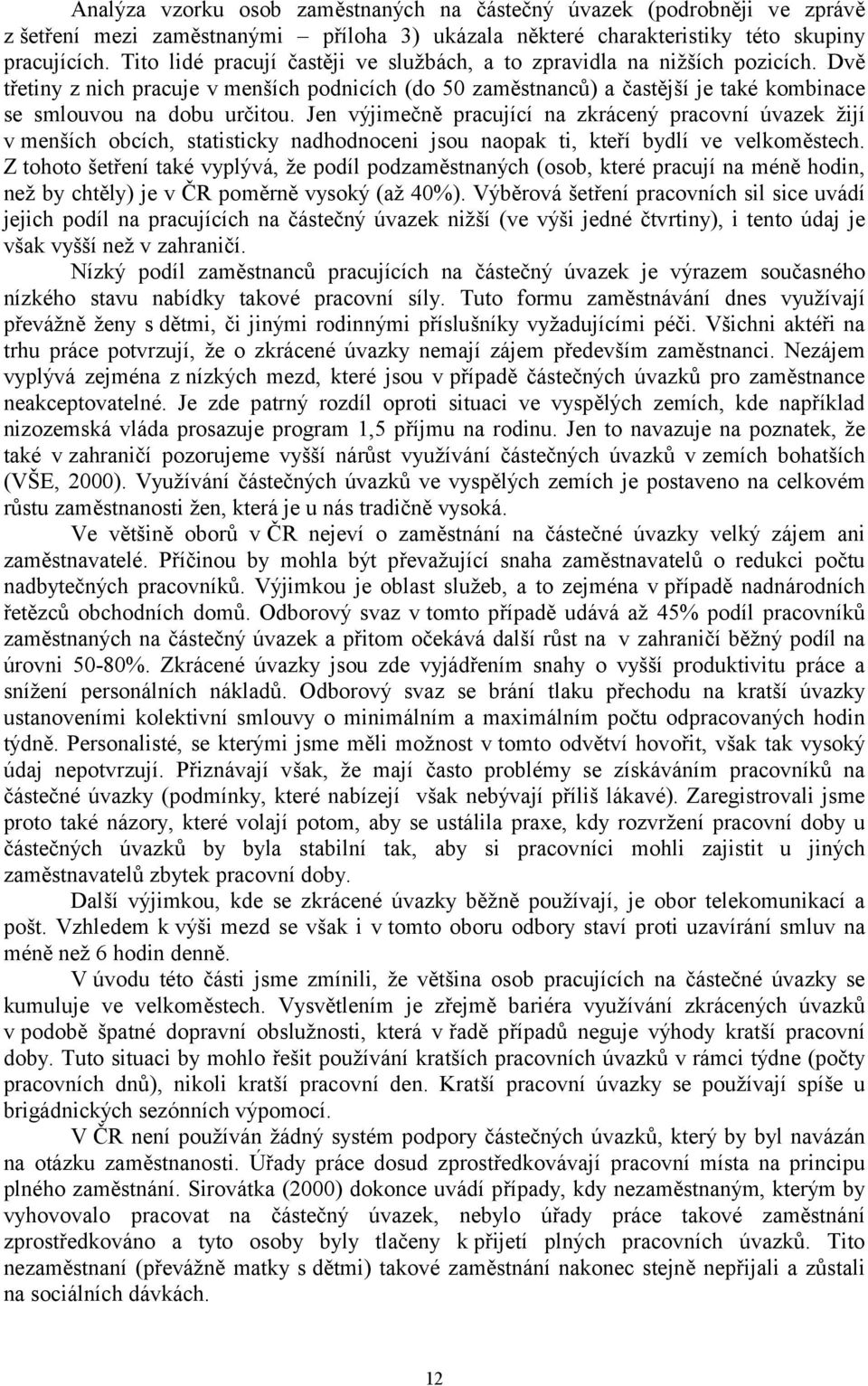 Analýza vzorku osob zaměstnaných na částečný úvazek (podrobněji ve zprávě z šetření mezi zaměstnanými – příloha 3) ukázala některé charakteristiky této skupiny pracujících. Tito lidé pracují častěji ve službách, a to zpravidla na nižších pozicích. Dvě třetiny z nich pracuje v menších podnicích (do 50 zaměstnanců) a častější je také kombinace se smlouvou na dobu určitou. Jen výjimečně pracující na zkrácený pracovní úvazek žijí v menších obcích, statisticky nadhodnoceni jsou naopak ti, kteří bydlí ve velkoměstech. Z tohoto šetření také vyplývá, že podíl podzaměstnaných (osob, které pracují na méně hodin, než by chtěly) je v ČR poměrně vysoký (až 40%). Výběrová šetření pracovních sil sice uvádí jejich podíl na pracujících na částečný úvazek nižší (ve výši jedné čtvrtiny), i tento údaj je však vyšší než v zahraničí.

Nízký podíl zaměstnanců pracujících na částečný úvazek je výrazem současného nízkého stavu nabídky takové pracovní síly. Tuto formu zaměstnávání dnes využívají převážně ženy s dětmi, či jinými rodinnými příslušníky vyžadujícími péči. Všichni aktéři na trhu práce potvrzují, že o zkrácené úvazky nemají zájem především zaměstnanci. Nezájem vyplývá zejména z nízkých mezd, které jsou v případě částečných úvazků pro zaměstnance neakceptovatelné. Je zde patrný rozdíl oproti situaci ve vyspělých zemích, kde například nizozemská vláda prosazuje program 1,5 příjmu na rodinu. Jen to navazuje na poznatek, že také v zahraničí pozorujeme vyšší nárůst využívání částečných úvazků v zemích bohatších (VŠE, 2000). Využívání částečných úvazků ve vyspělých zemích je postaveno na celkovém růstu zaměstnanosti žen, která je u nás tradičně vysoká.

Ve většině oborů v ČR nejeví o zaměstnání na částečné úvazky velký zájem ani zaměstnavatelé. Příčinou by mohla být převažující snaha zaměstnavatelů o redukci počtu nadbytečných pracovníků. Výjimkou je oblast služeb, a to zejména v případě nadnárodních řetězců obchodních domů. Odborový svaz v tomto případě udává až 45% podíl pracovníků zaměstnaných na částečný úvazek a přitom očekává další růst na v zahraničí běžný podíl na úrovni 50-80%. Zkrácené úvazky jsou zde vyjádřením snahy o vyšší produktivitu práce a snížení personálních nákladů. Odborový svaz se brání tlaku přechodu na kratší úvazky ustanoveními kolektivní smlouvy o minimálním a maximálním počtu odpracovaných hodin týdně. Personalisté, se kterými jsme měli možnost v tomto odvětví hovořit, však tak vysoký údaj nepotvrzují. Přiznávají však, že mají často problémy se získáváním pracovníků na částečné úvazky (podmínky, které nabízejí však nebývají příliš lákavé). Zaregistrovali jsme proto také názory, které volají potom, aby se ustálila praxe, kdy rozvržení pracovní doby u částečných úvazků by byla stabilní tak, aby si pracovníci mohli zajistit u jiných zaměstnavatelů zbytek pracovní doby.

Další výjimkou, kde se zkrácené úvazky běžně používají, je obor telekomunikací a pošt. Vzhledem k výši mezd se však i v tomto oboru odbory staví proti uzavírání smluv na méně než 6 hodin denně.

V úvodu této části jsme zmínili, že většina osob pracujících na částečné úvazky se kumuluje ve velkoměstech. Vysvětlením je zřejmě bariéra využívání zkrácených úvazků v podobě špatné dopravní obslužnosti, která v řadě případů neguje výhody kratší pracovní doby. Tuto situaci by mohlo řešit používání kratších pracovních úvazků v rámci týdne (počty pracovních dnů), nikoli kratší pracovní den. Kratší pracovní úvazky se používají spíše u brigádnických sezónních výpomocí.

V ČR není používán žádný systém podpory částečných úvazků, který by byl navázán na otázku zaměstnanosti. Úřady práce dosud zprostředkovávají pracovní místa na principu plného zaměstnání. Sirovátka (2000) dokonce uvádí případy, kdy nezaměstnaným, kterým by vyhovovalo pracovat na částečný úvazek, nebylo úřady práce takové zaměstnání zprostředkováno a tyto osoby byly tlačeny k přijetí plných pracovních úvazků. Tito nezaměstnaní (převážně matky s dětmi) takové zaměstnání nakonec stejně nepřijali a zůstali na sociálních dávkách.

12